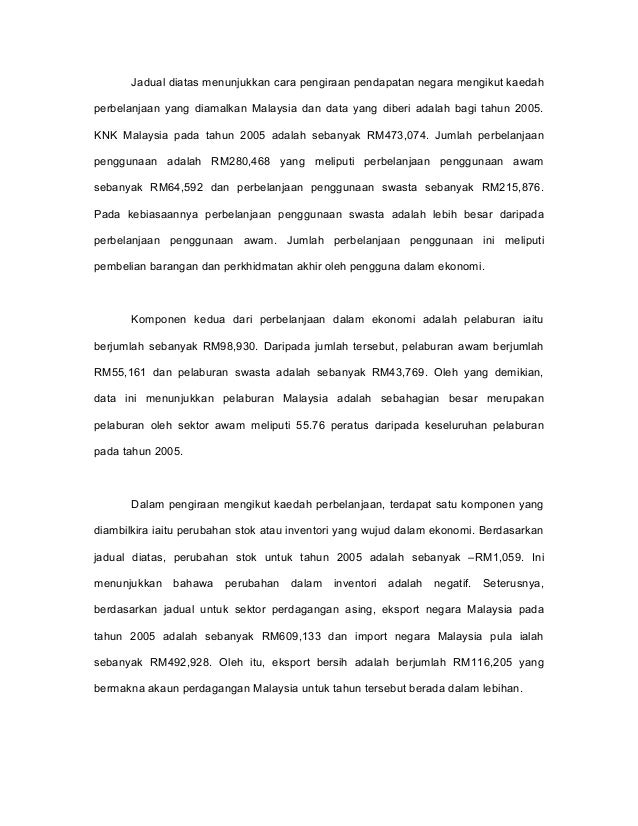 Jadual diatas menunjukkan cara pengiraan pendapatan negara mengikut kaedah perbelanjaan yang diamalkan Malaysia dan data yang diberi adalah bagi tahun 2005. KNK Malaysia pada tahun 2005 adalah sebanyak RM473,074. Jumlah perbelanjaan penggunaan adalah RM280,468 yang meliputi perbelanjaan penggunaan awam sebanyak RM64,592 dan perbelanjaan penggunaan swasta sebanyak RM215,876. Pada kebiasaannya perbelanjaan penggunaan swasta adalah lebih besar daripada perbelanjaan penggunaan awam. Jumlah perbelanjaan penggunaan ini meliputi pembelian barangan dan perkhidmatan akhir oleh pengguna dalam ekonomi.

Komponen kedua dari perbelanjaan dalam ekonomi adalah pelaburan iaitu berjumlah sebanyak RM98,930. Daripada jumlah tersebut, pelaburan awam berjumlah RM55,161 dan pelaburan swasta adalah sebanyak RM43,769. Oleh yang demikian, data ini menunjukkan pelaburan Malaysia adalah sebahagian besar merupakan pelaburan oleh sektor awam meliputi 55.76 peratus daripada keseluruhan pelaburan pada tahun 2005.

Dalam pengiraan mengikut kaedah perbelanjaan, terdapat satu komponen yang diambilkira iaitu perubahan stok atau inventori yang wujud dalam ekonomi. Berdasarkan jadual diatas, perubahan stok untuk tahun 2005 adalah sebanyak –RM1,059. Ini menunjukkan bahawa perubahan dalam inventori adalah negatif. Seterusnya, berdasarkan jadual untuk sektor perdagangan asing, eksport negara Malaysia pada tahun 2005 adalah sebanyak RM609,133 dan import negara Malaysia pula ialah sebanyak RM492,928. Oleh itu, eksport bersih adalah berjumlah RM116,205 yang bermakna akaun perdagangan Malaysia untuk tahun tersebut berada dalam lebihan.